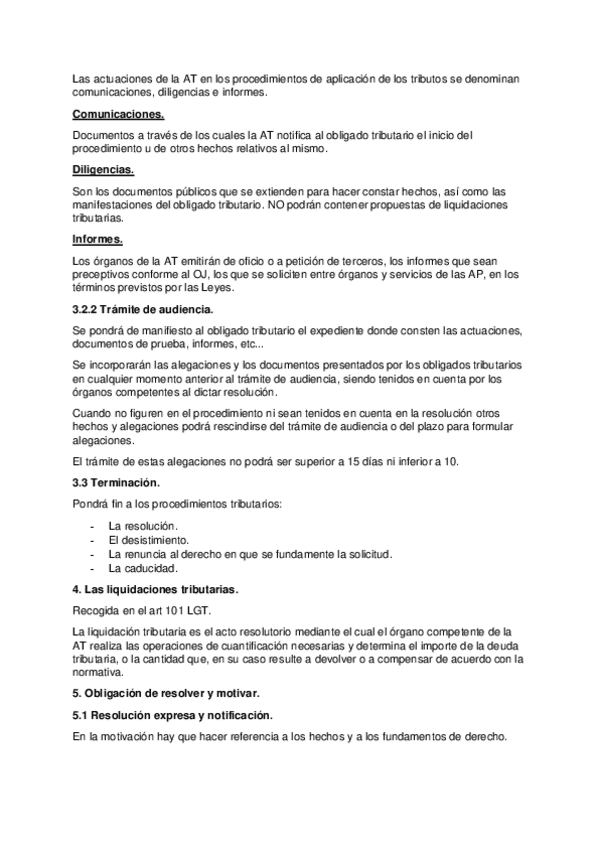 Las actuaciones de la AT en los procedimientos de aplicación de los tributos se denominan comunicaciones, diligencias e informes.

Comunicaciones.

Documentos a través de los cuales la AT notifica al obligado tributario el inicio del procedimiento u de otros hechos relativos al mismo.

Diligencias.

Son los documentos públicos que se extienden para hacer constar hechos, así como las manifestaciones del obligado tributario. NO podrán contener propuestas de liquidaciones tributarias.

Informes.

Los órganos de la AT emitirán de oficio o a petición de terceros, los informes que sean preceptivos conforme al OJ, los que se soliciten entre órganos y servicios de las AP, en los términos previstos por las Leyes.

3.2.2 Trámite de audiencia.

Se pondrá de manifiesto al obligado tributario el expediente donde consten las actuaciones, documentos de prueba, informes, etc...

Se incorporarán las alegaciones y los documentos presentados por los obligados tributarios en cualquier momento anterior al trámite de audiencia, siendo tenidos en cuenta por los órganos competentes al dictar resolución.

Cuando no figuren en el procedimiento ni sean tenidos en cuenta en la resolución otros hechos y alegaciones podrá rescindirse del trámite de audiencia o del plazo para formular alegaciones.

El trámite de estas alegaciones no podrá ser superior a 15 días ni inferior a 10.

3.3 Terminación.

Pondrá fin a los procedimientos tributarios:

- La resolución.
- El desistimiento.
- La renuncia al derecho en que se fundamente la solicitud.
- La caducidad.

4. Las liquidaciones tributarias.

Recogida en el art 101 LGT.

La liquidación tributaria es el acto resolutorio mediante el cual el órgano competente de la AT realiza las operaciones de cuantificación necesarias y determina el importe de la deuda tributaria, o la cantidad que, en su caso resulte a devolver o a compensar de acuerdo con la normativa.

5. Obligación de resolver y motivar.

5.1 Resolución expresa y notificación.

En la motivación hay que hacer referencia a los hechos y a los fundamentos de derecho.